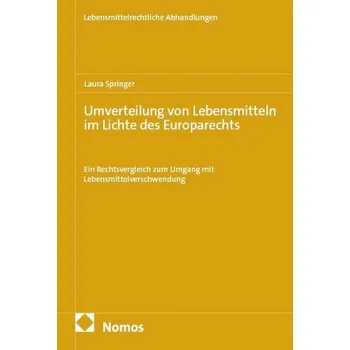 Lebensmittelrechtliche Abhandlungen

Laura Springer

Umverteilung von Lebensmitteln im Lichte des Europarechts

Ein Rechtsvergleich zum Umgang mit Lebensmittelverschwendung

Nomos